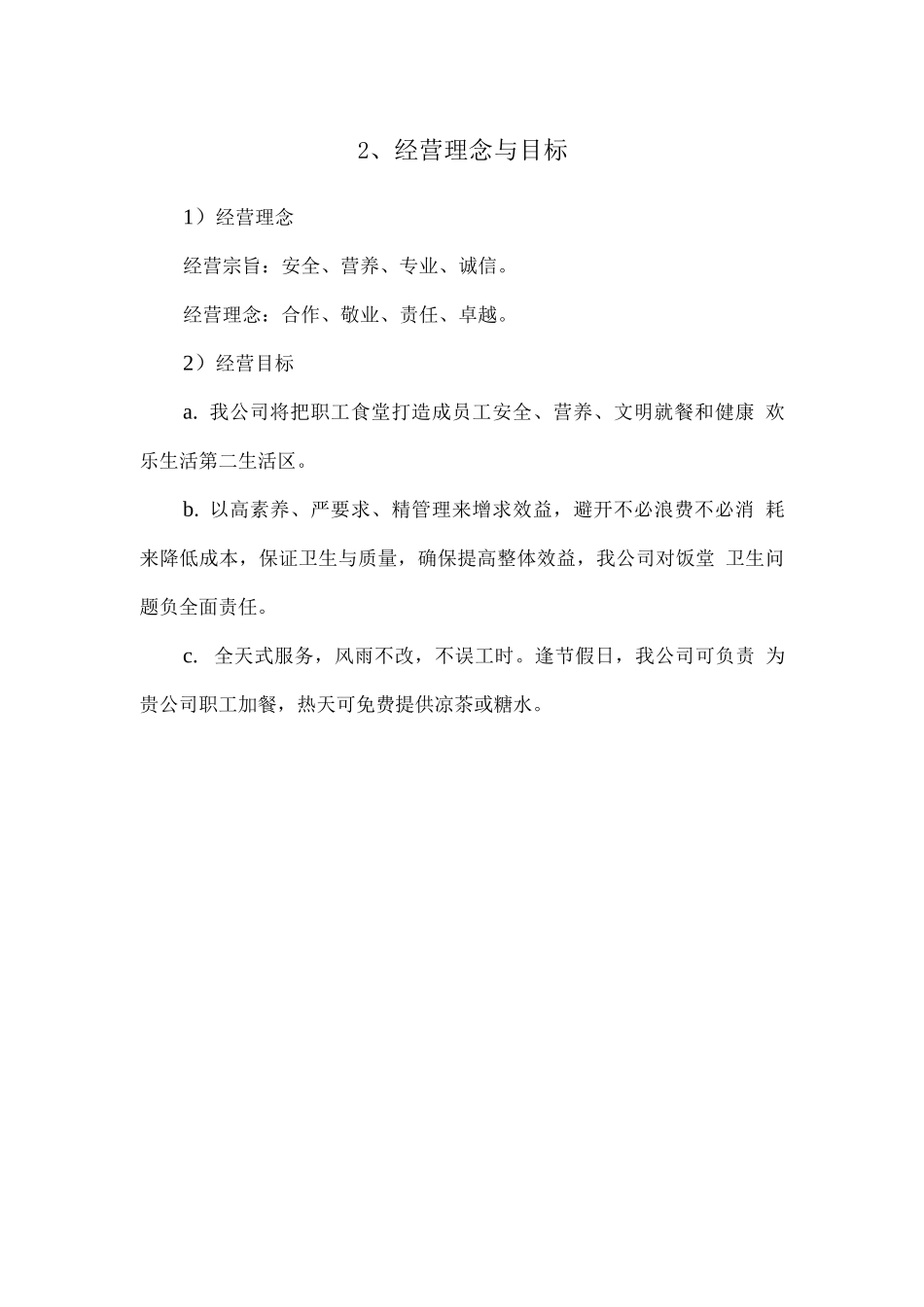 2、经营理念与目标

1）经营理念

经营宗旨：安全、营养、专业、诚信。

经营理念：合作、敬业、责任、卓越。

2）经营目标

a. 我公司将把职工食堂打造成员工安全、营养、文明就餐和健康 欢乐生活第二生活区。

b. 以高素养、严要求、精管理来增求效益，避开不必浪费不必消 耗来降低成本，保证卫生与质量，确保提高整体效益，我公司对饭堂 卫生问题负全面责任。

c. 全天式服务，风雨不改，不误工时。逢节假日，我公司可负责 为贵公司职工加餐，热天可免费提供凉茶或糖水。